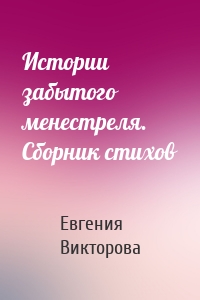 Истории забытого менестреля. Сборник стихов

Евгения Викторова